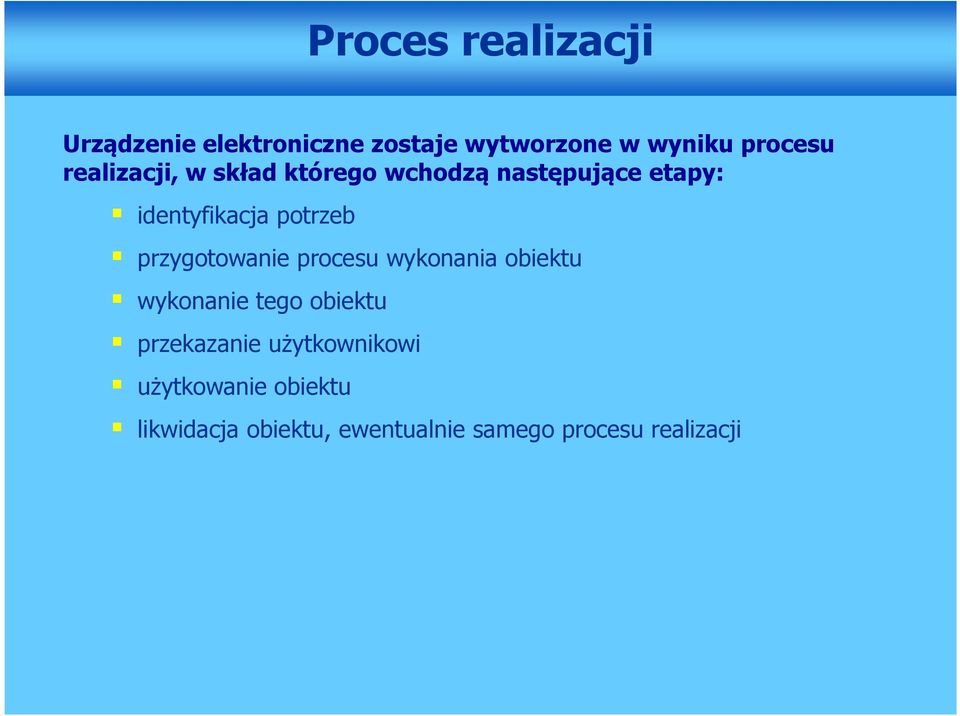 Proces realizacji

Urządzenie elektroniczne zostaje wytworzone w wyniku procesu realizacji, w skład którego wchodzą następujące etapy:

- identyfikacja potrzeb
- przygotowanie procesu wykonania obiektu
- wykonanie tego obiektu
- przekazanie użytkownikowi
- użytkowanie obiektu
- likwidacja obiektu, ewentualnie samego procesu realizacji